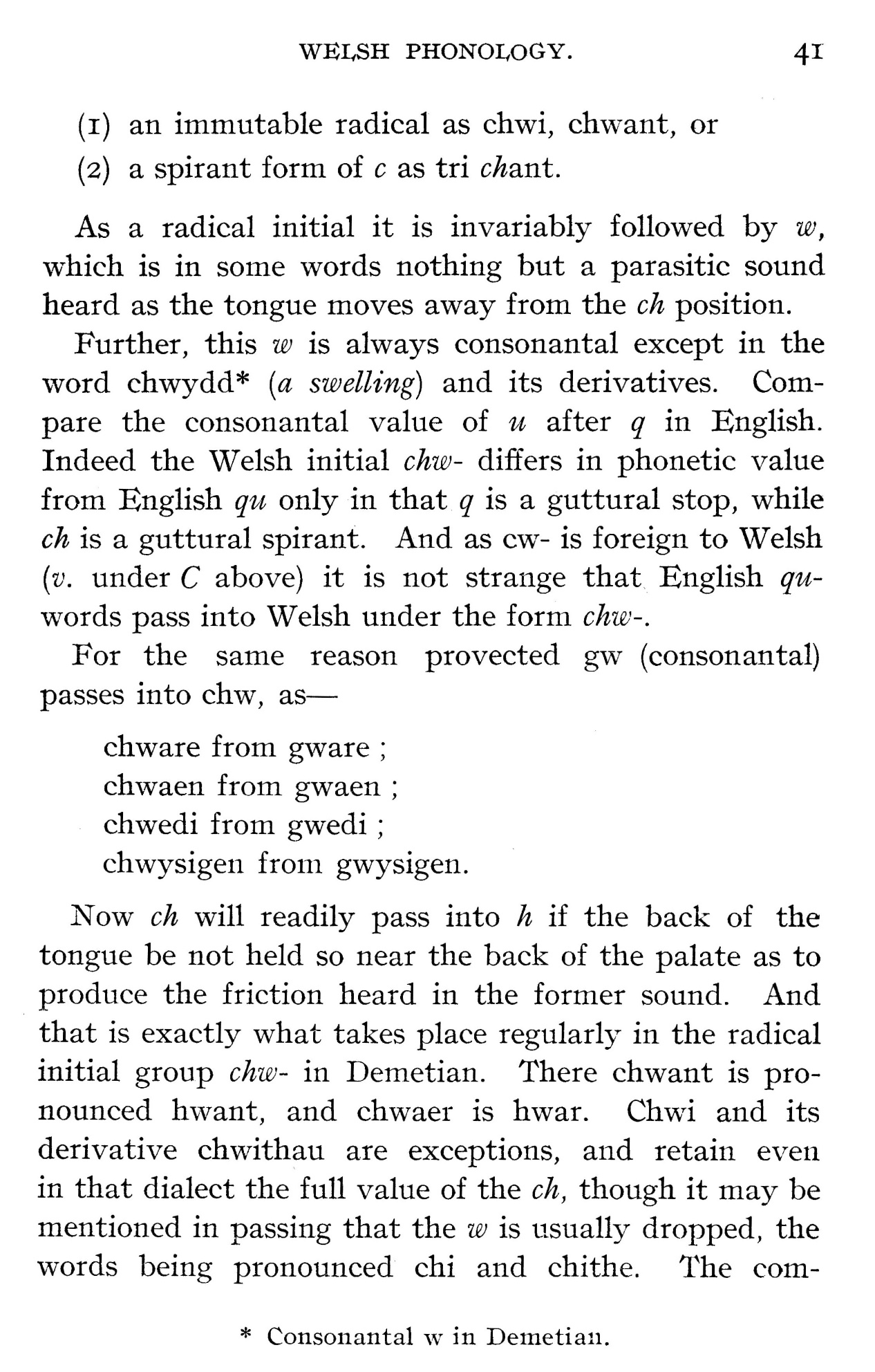 WELSH PHONOLOGY. 41

(1) an immutable radical as chwi, chwant, or
(2) a spirant form of c as tri chant.

As a radical initial it is invariably followed by w, which is in some words nothing but a parasitic sound heard as the tongue moves away from the ch position.

Further, this w is always consonantal except in the word chwydd* (a swelling) and its derivatives. Compare the consonantal value of u after q in English. Indeed the Welsh initial chw- differs in phonetic value from English qu only in that q is a guttural stop, while ch is a guttural spirant. And as cw- is foreign to Welsh (v. under C above) it is not strange that English qu- words pass into Welsh under the form chw-.

For the same reason provected gw (consonantal) passes into chw, as—

chware from gware ;
chwaen from gwaen ;
chwedi from gwedi ;
chwysigen from gwysigen.

Now ch will readily pass into h if the back of the tongue be not held so near the back of the palate as to produce the friction heard in the former sound. And that is exactly what takes place regularly in the radical initial group chw- in Demetian. There chwant is pronounced hwant, and chwaer is hwar. Chwi and its derivative chwithau are exceptions, and retain even in that dialect the full value of the ch, though it may be mentioned in passing that the w is usually dropped, the words being pronounced chi and chithe. The com-

* Consonantal w in Demetian.